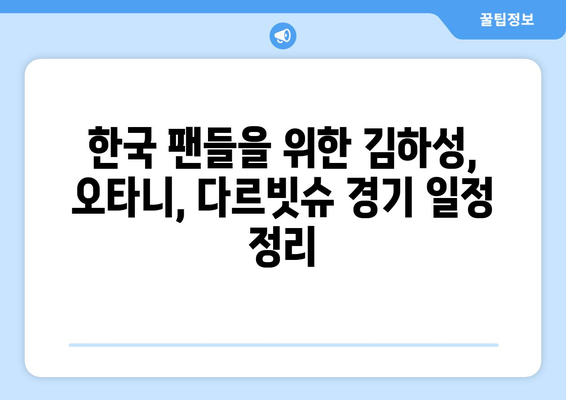 꿀팁정보

한국 팬들을 위한 김하성, 오타니, 다르빗슈 경기 일정 정리